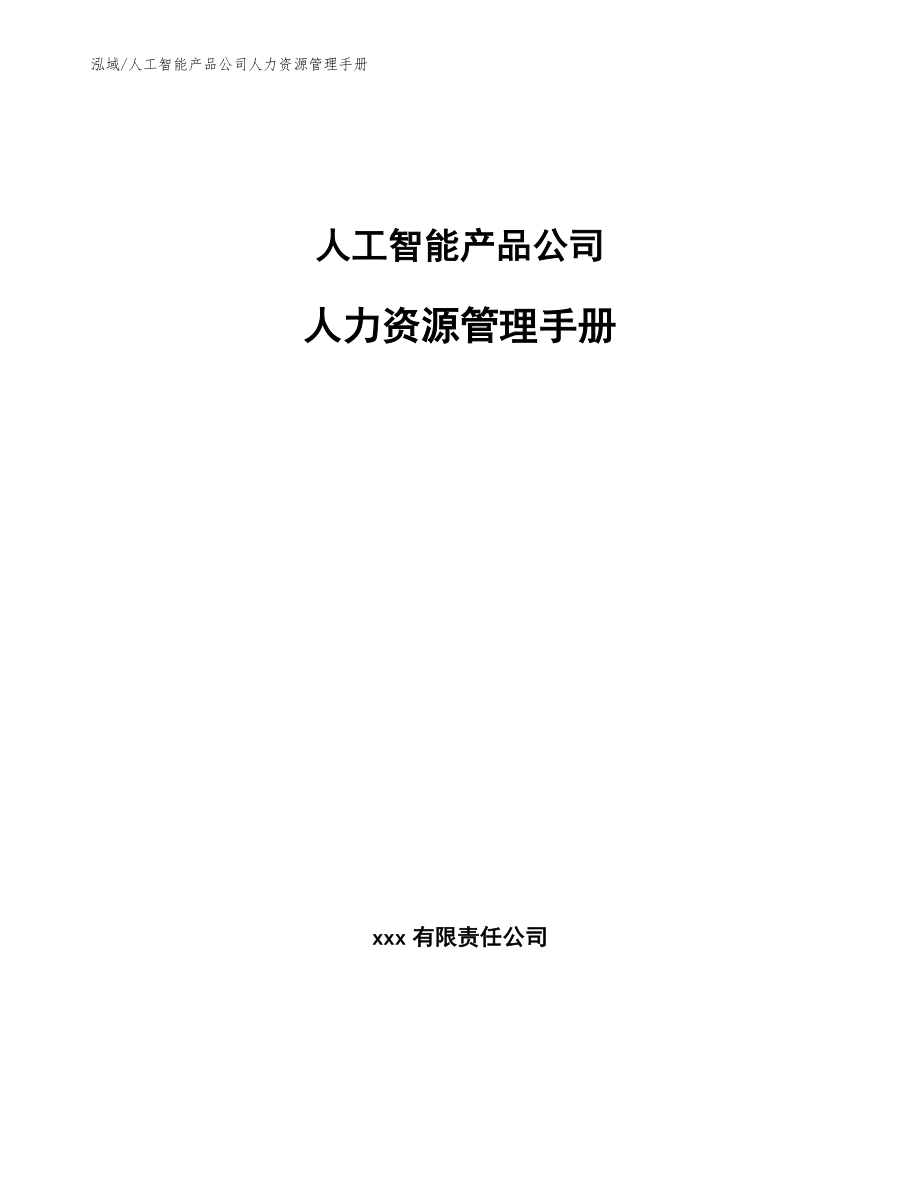 泓域/人工智能产品公司人力资源管理手册

人工智能产品公司

人力资源管理手册

xxx 有限责任公司